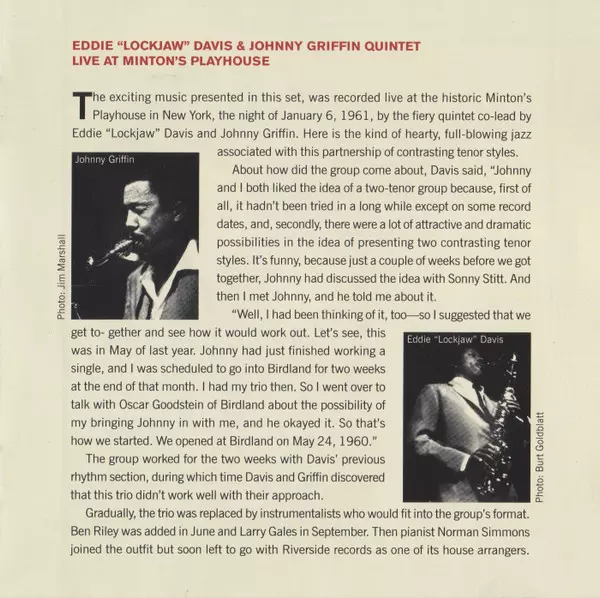 EDDIE "LOCKJAW" DAVIS & JOHNNY GRIFFIN QUINTET
LIVE AT MINTON'S PLAYHOUSE

The exciting music presented in this set, was recorded live at the historic Minton's Playhouse in New York, the night of January 6, 1961, by the fiery quintet co-lead by Eddie "Lockjaw" Davis and Johnny Griffin. Here is the kind of hearty, full-blowing jazz associated with this partnership of contrasting tenor styles.

Johnny Griffin

Photo: Jim Marshall

About how did the group come about, Davis said, "Johnny and I both liked the idea of a two-tenor group because, first of all, it hadn't been tried in a long while except on some record dates, and, secondly, there were a lot of attractive and dramatic possibilities in the idea of presenting two contrasting tenor styles. It's funny, because just a couple of weeks before we got together, Johnny had discussed the idea with Sonny Stitt. And then I met Johnny, and he told me about it.

"Well, I had been thinking of it, too—so I suggested that we get to- gether and see how it would work out. Let's see, this was in May of last year. Johnny had just finished working a single, and I was scheduled to go into Birdland for two weeks at the end of that month. I had my trio then. So I went over to talk with Oscar Goodstein of Birdland about the possibility of my bringing Johnny in with me, and he okayed it. So that's how we started. We opened at Birdland on May 24, 1960."

Eddie "Lockjaw" Davis

Photo: Burt Goldblatt

The group worked for the two weeks with Davis' previous rhythm section, during which time Davis and Griffin discovered that this trio didn't work well with their approach.

Gradually, the trio was replaced by instrumentalists who would fit into the group's format. Ben Riley was added in June and Larry Gales in September. Then pianist Norman Simmons joined the outfit but soon left to go with Riverside records as one of its house arrangers.